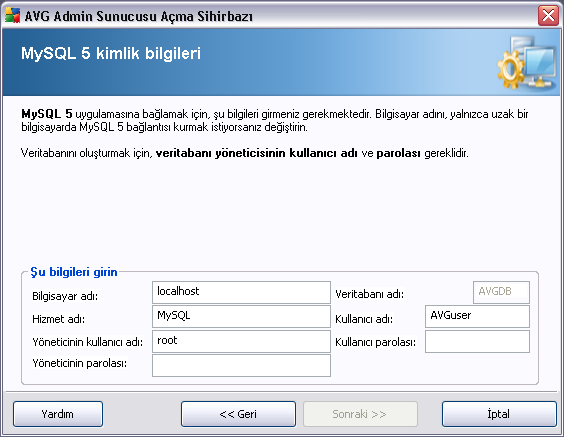 AVG Admin Sunucusu Açma Sihirbazı

MySQL 5 kimlik bilgileri

MySQL 5 uygulamasına bağlamak için, şu bilgileri girmeniz gerekmektedir. Bilgisayar adını, yalnızca uzak bir bilgisayarda MySQL 5 bağlantısı kurmak istiyorsanız değiştirin.

Veritabanını oluşturmak için, veritabanı yöneticisinin kullanıcı adı ve parolası gereklidir.

Şu bilgileri girin

Bilgisayar adı: localhost
Hizmet adı: MySQL
Yöneticinin kullanıcı adı: root
Yöneticinin parolası:
Veritabanı adı: AVGDB
Kullanıcı adı: AVGuser
Kullanıcı parolası:

Yardım
<< Geri
Sonraki >>
İptal